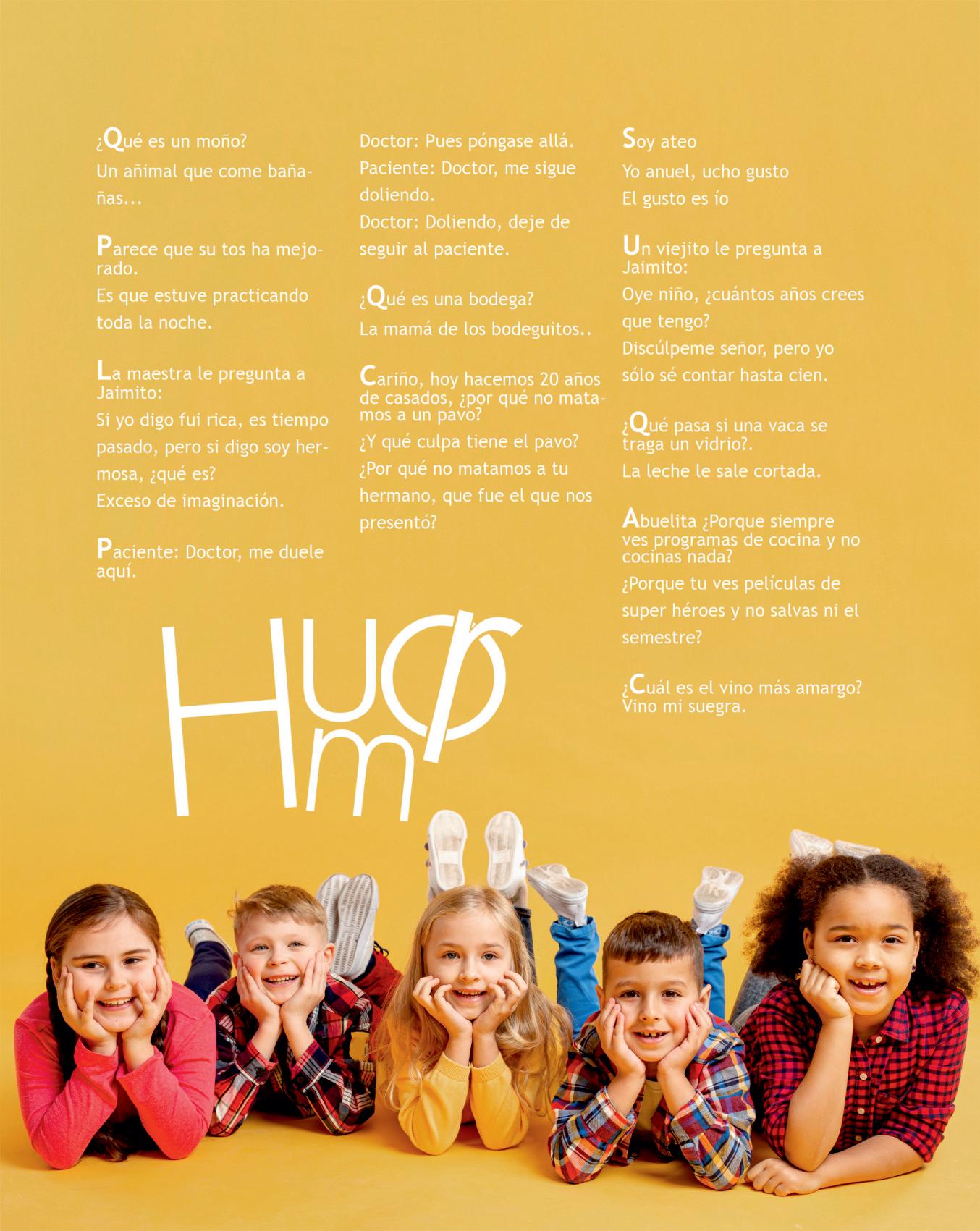 ¿Qué es un moño?

Un añimal que come bañañas...

Parece que su tos ha mejorado.

Es que estuve practicando toda la noche.

La maestra le pregunta a Jaimito:

Si yo digo fui rica, es tiempo pasado, pero si digo soy hermosa, ¿qué es?

Exceso de imaginación.

Paciente: Doctor, me duele aquí.

Doctor: Pues póngase allá.

Paciente: Doctor, me sigue doliendo.

Doctor: Doliendo, deje de seguir al paciente.

¿Qué es una bodega?

La mamá de los bodeguitos..

Cariño, hoy hacemos 20 años de casados, ¿por qué no matamos a un pavo?

¿Y qué culpa tiene el pavo? ¿Por qué no matamos a tu hermano, que fue el que nos presentó?

Soy ateo

Yo anuel, ucho gusto

El gusto es ío

Un viejito le pregunta a Jaimito:

Oye niño, ¿cuántos años crees que tengo?

Discúlpeme señor, pero yo sólo sé contar hasta cien.

¿Qué pasa si una vaca se traga un vidrio?.

La leche le sale cortada.

Abuelita ¿Porque siempre ves programas de cocina y no cocinas nada?

¿Porque tu ves películas de super héroes y no salvas ni el semestre?

¿Cuál es el vino más amargo? Vino mi suegra.

Humor